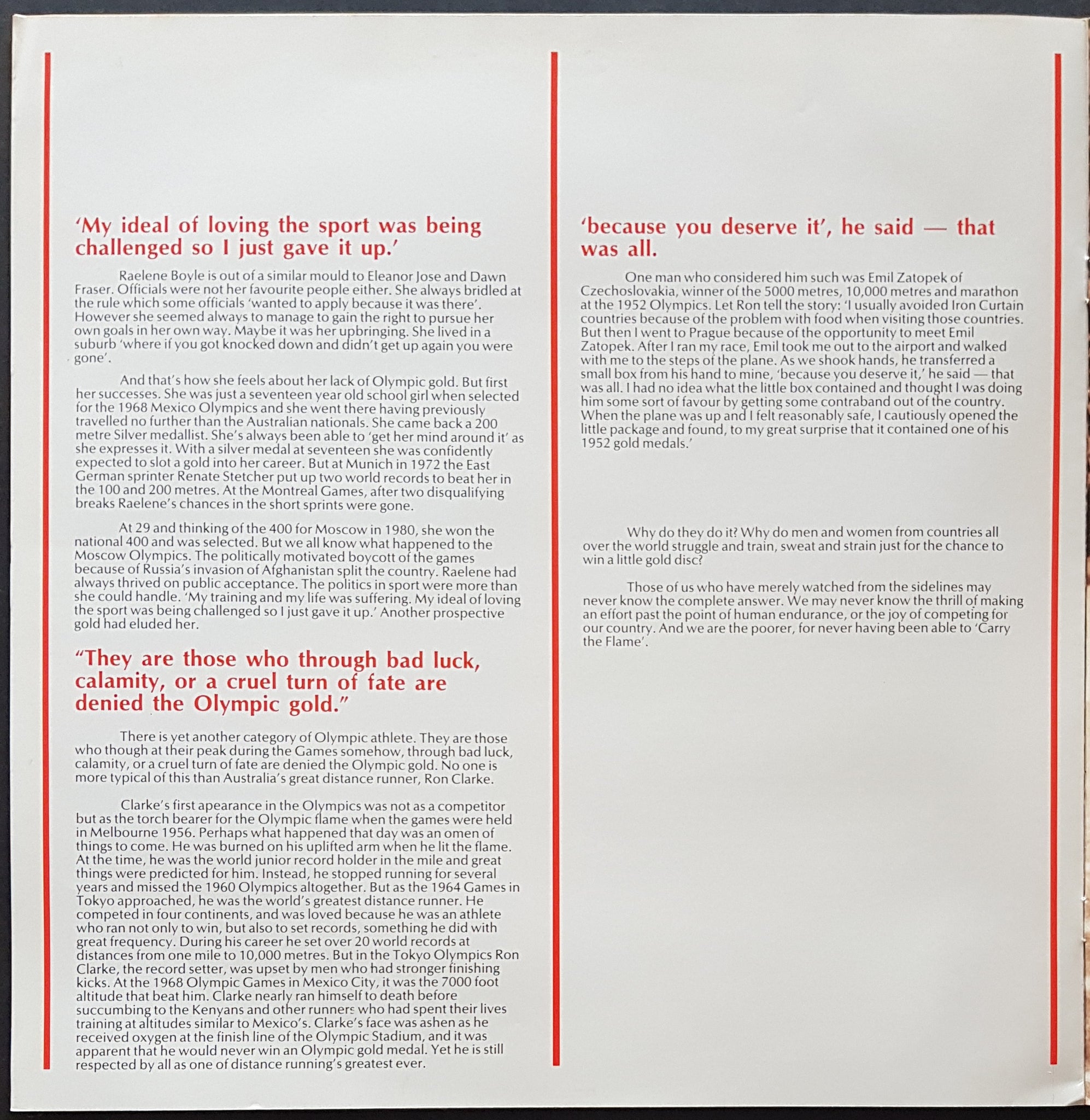 'My ideal of loving the sport was being challenged so I just gave it up.'

Raelene Boyle is out of a similar mould to Eleanor Jose and Dawn Fraser. Officials were not her favourite people either. She always bridled at the rule which some officials 'wanted to apply because it was there'. However she seemed always to manage to gain the right to pursue her own goals in her own way. Maybe it was her upbringing. She lived in a suburb 'where if you got knocked down and didn't get up again you were gone'.

And that's how she feels about her lack of Olympic gold. But first her successes. She was just a seventeen year old school girl when selected for the 1968 Mexico Olympics and she went there having previously travelled no further than the Australian nationals. She came back a 200 metre Silver medallist. She's always been able to 'get her mind around it' as she expresses it. With a silver medal at seventeen she was confidently expected to slot a gold into her career. But at Munich in 1972 the East German sprinter Renate Stetcher put up two world records to beat her in the 100 and 200 metres. At the Montreal Games, after two disqualifying breaks Raelene's chances in the short sprints were gone.

At 29 and thinking of the 400 for Moscow in 1980, she won the national 400 and was selected. But we all know what happened to the Moscow Olympics. The politically motivated boycott of the games because of Russia's invasion of Afghanistan split the country. Raelene had always thrived on public acceptance. The politics in sport were more than she could handle. 'My training and my life was suffering. My ideal of loving the sport was being challenged so I just gave it up.' Another prospective gold had eluded her.

"They are those who through bad luck, calamity, or a cruel turn of fate are denied the Olympic gold."

There is yet another category of Olympic athlete. They are those who though at their peak during the Games somehow, through bad luck, calamity, or a cruel turn of fate are denied the Olympic gold. No one is more typical of this than Australia's great distance runner, Ron Clarke.

Clarke's first apearance in the Olympics was not as a competitor but as the torch bearer for the Olympic flame when the games were held in Melbourne 1956. Perhaps what happened that day was an omen of things to come. He was burned on his uplifted arm when he lit the flame. At the time, he was the world junior record holder in the mile and great things were predicted for him. Instead, he stopped running for several years and missed the 1960 Olympics altogether. But as the 1964 Games in Tokyo approached, he was the world's greatest distance runner. He competed in four continents, and was loved because he was an athlete who ran not only to win, but also to set records, something he did with great frequency. During his career he set over 20 world records at distances from one mile to 10,000 metres. But in the Tokyo Olympics Ron Clarke, the record setter, was upset by men who had stronger finishing kicks. At the 1968 Olympic Games in Mexico City, it was the 7000 foot altitude that beat him. Clarke nearly ran himself to death before succumbing to the Kenyans and other runners who had spent their lives training at altitudes similar to Mexico's. Clarke's face was ashen as he received oxygen at the finish line of the Olympic Stadium, and it was apparent that he would never win an Olympic gold medal. Yet he is still respected by all as one of distance running's greatest ever.

'because you deserve it', he said — that was all.

One man who considered him such was Emil Zatopek of Czechoslovakia, winner of the 5000 metres, 10,000 metres and marathon at the 1952 Olympics. Let Ron tell the story: 'I usually avoided Iron Curtain countries because of the problem with food when visiting those countries. But then I went to Prague because of the opportunity to meet Emil Zatopek. After I ran my race, Emil took me out to the airport and walked with me to the steps of the plane. As we shook hands, he transferred a small box from his hand to mine, 'because you deserve it,' he said — that was all. I had no idea what the little box contained and thought I was doing him some sort of favour by getting some contraband out of the country. When the plane was up and I felt reasonably safe, I cautiously opened the little package and found, to my great surprise that it contained one of his 1952 gold medals.'

Why do they do it? Why do men and women from countries all over the world struggle and train, sweat and strain just for the chance to win a little gold disc?

Those of us who have merely watched from the sidelines may never know the complete answer. We may never know the thrill of making an effort past the point of human endurance, or the joy of competing for our country. And we are the poorer, for never having been able to 'Carry the Flame'.